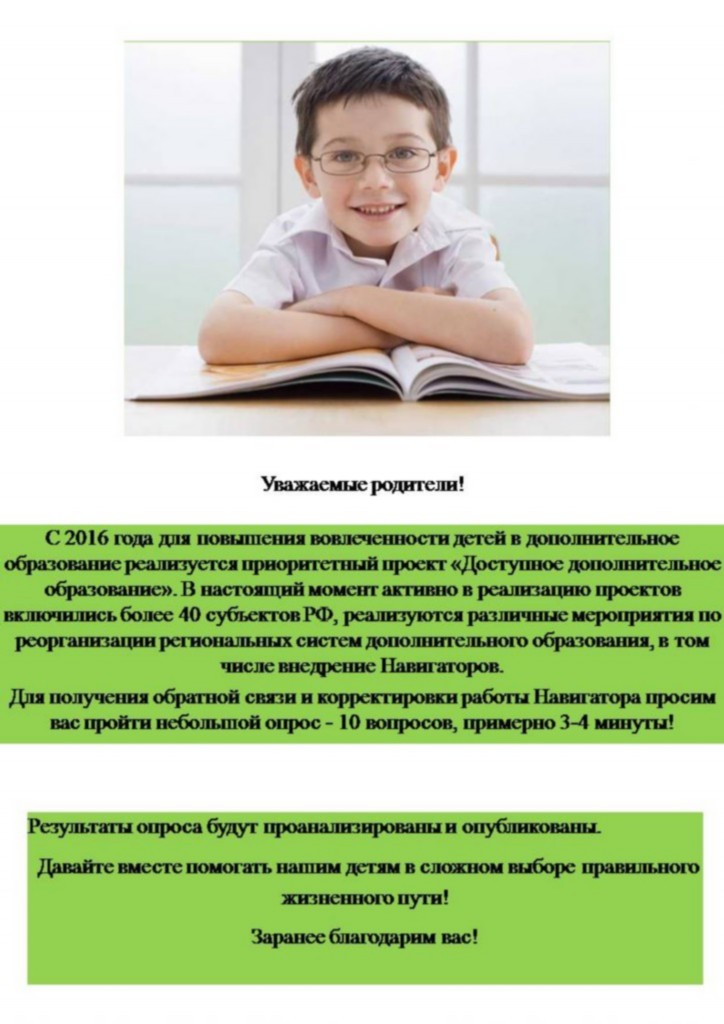 Уважаемые родители!

С 2016 года для повышения вовлеченности детей в дополнительное образование реализуется приоритетный проект «Доступное дополнительное образование». В настоящий момент активно в реализацию проектов включились более 40 субъектов РФ, реализуются различные мероприятия по реорганизации региональных систем дополнительного образования, в том числе внедрение Навигаторов.
Для получения обратной связи и корректировки работы Навигатора просим вас пройти небольшой опрос - 10 вопросов, примерно 3-4 минуты!

Результаты опроса будут проанализированы и опубликованы.

Давайте вместе помогать нашим детям в сложном выборе правильного жизненного пути!

Заранее благодарим вас!